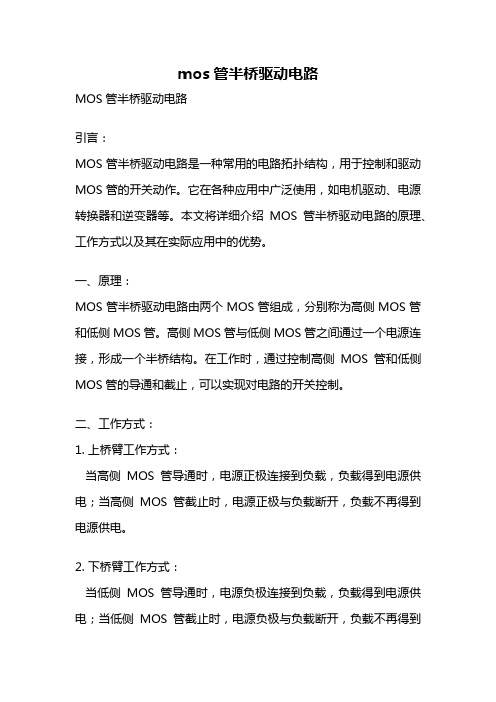 mos 管半桥驱动电路

MOS 管半桥驱动电路

引言：

MOS 管半桥驱动电路是一种常用的电路拓扑结构，用于控制和驱动 MOS 管的开关动作。它在各种应用中广泛使用，如电机驱动、电源转换器和逆变器等。本文将详细介绍 MOS 管半桥驱动电路的原理、工作方式以及其在实际应用中的优势。

一、原理：

MOS 管半桥驱动电路由两个 MOS 管组成，分别称为高侧 MOS 管和低侧 MOS 管。高侧 MOS 管与低侧 MOS 管之间通过一个电源连接，形成一个半桥结构。在工作时，通过控制高侧 MOS 管和低侧 MOS 管的导通和截止，可以实现对电路的开关控制。

二、工作方式：

1. 上桥臂工作方式：

当高侧 MOS 管导通时，电源正极连接到负载，负载得到电源供电；当高侧 MOS 管截止时，电源正极与负载断开，负载不再得到电源供电。

2. 下桥臂工作方式：

当低侧 MOS 管导通时，电源负极连接到负载，负载得到电源供电；当低侧 MOS 管截止时，电源负极与负载断开，负载不再得到